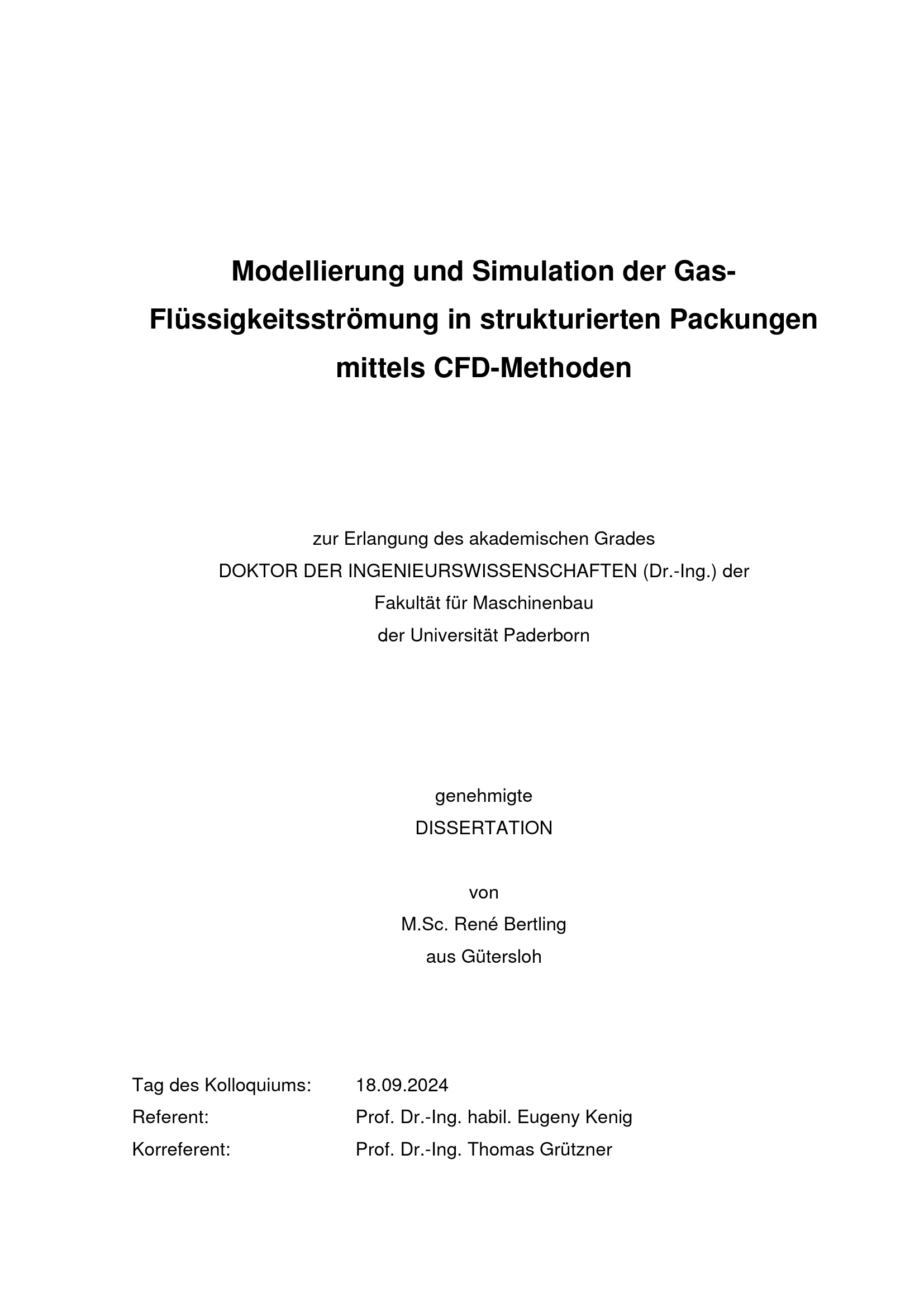 Modellierung und Simulation der Gas-Flüssigkeitsströmung in strukturierten Packungen mittels CFD-Methoden

zur Erlangung des akademischen Grades
DOKTOR DER INGENIEURSWISSENSCHAFTEN (Dr.-Ing.) der
Fakultät für Maschinenbau
der Universität Paderborn

genehmigte
DISSERTATION

von
M.Sc. René Bertling
aus Gütersloh

Tag des Kolloquiums: 18.09.2024
Referent: Prof. Dr.-Ing. habil. Eugeny Kenig
Korreferent: Prof. Dr.-Ing. Thomas Grützner